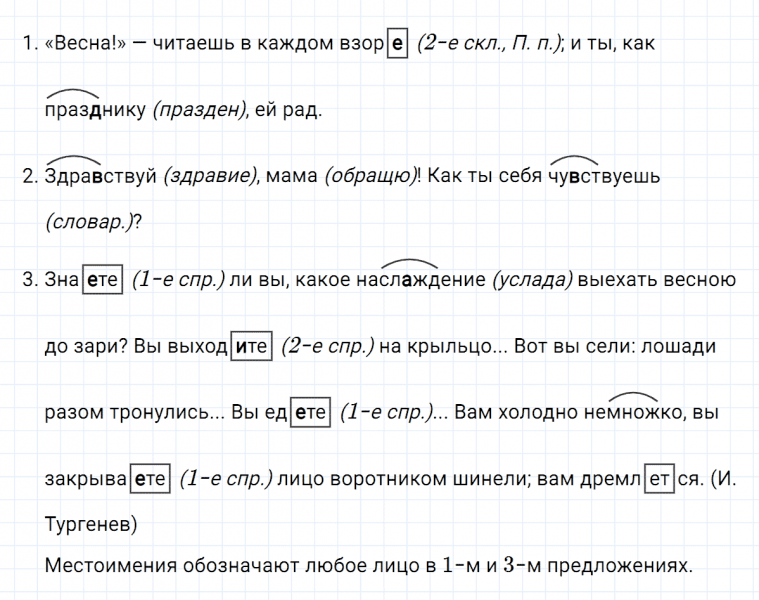 1. «Весна!» — читаешь в каждом взоре (2-е скл., П. п.); и ты, как празднику (празден), ей рад.

2. Здравствуй (здравие), мама (обращю)! Как ты себя чувствуешь (словар.)?

3. Знаете (1-е спр.) ли вы, какое наслаждение (услада) выехать весною до зари? Вы выходите (2-е спр.) на крыльцо... Вот вы сели: лошади разом тронулись... Вы едете (1-е спр.)... Вам холодно немножко, вы закрываете (1-е спр.) лицо воротником шинели; вам дремлется. (И. Тургенев)

Местоимения обозначают любое лицо в 1-м и 3-м предложениях.